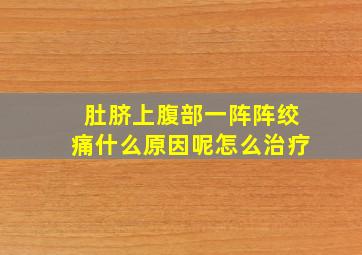 肚脐上腹部一阵阵绞痛什么原因呢怎么治疗